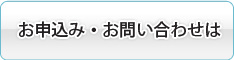 お申込み・お問い合わせは